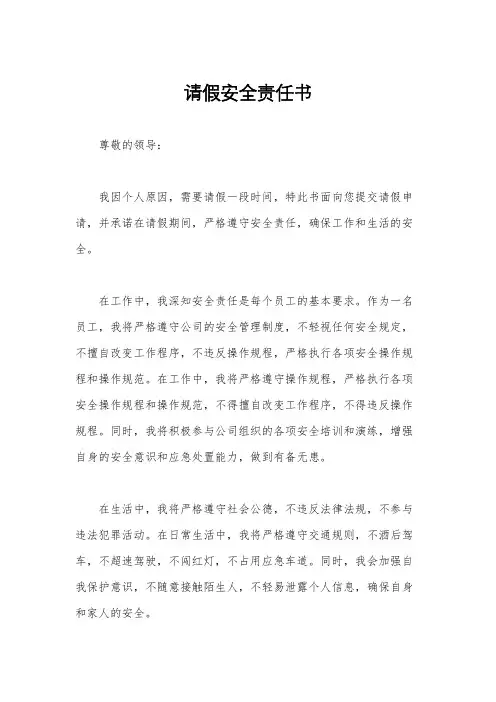 请假安全责任书

尊敬的领导：

我因个人原因，需要请假一段时间，特此书面向您提交请假申请，并承诺在请假期间，严格遵守安全责任，确保工作和生活的安全。

在工作中，我深知安全责任是每个员工的基本要求。作为一名员工，我将严格遵守公司的安全管理制度，不轻视任何安全规定，不擅自改变工作程序，不违反操作规程，严格执行各项安全操作规程和操作规范。在工作中，我将严格遵守操作规程，严格执行各项安全操作规程和操作规范，不得擅自改变工作程序，不得违反操作规程。同时，我将积极参与公司组织的各项安全培训和演练，增强自身的安全意识和应急处置能力，做到有备无患。

在生活中，我将严格遵守社会公德，不违反法律法规，不参与违法犯罪活动。在日常生活中，我将严格遵守交通规则，不酒后驾车，不超速驾驶，不闯红灯，不占用应急车道。同时，我会加强自我保护意识，不随意接触陌生人，不轻易泄露个人信息，确保自身和家人的安全。